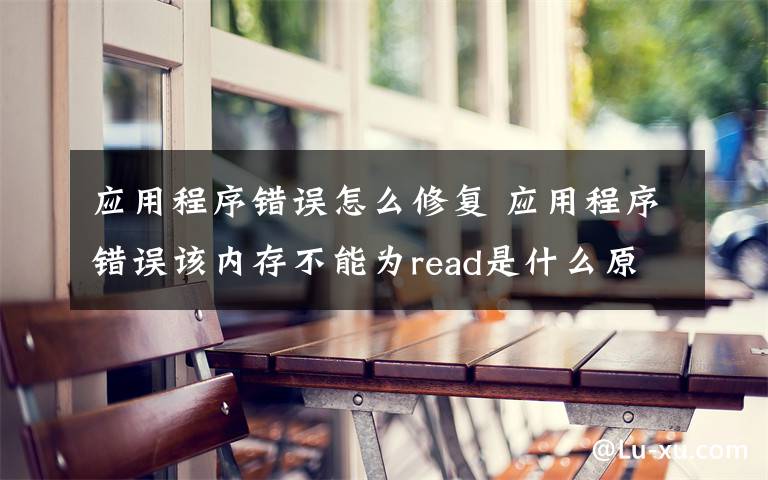 应用程序错误怎么修复 应用程序错误该内存不能为read是什么原

@Lu-xu.com